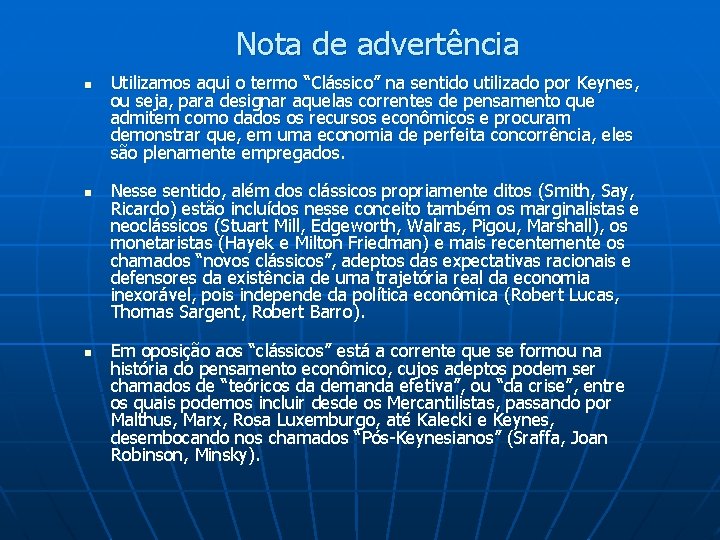 Nota de advertência

• Utilizamos aqui o termo "Clássico" na sentido utilizado por Keynes, ou seja, para designar aquelas correntes de pensamento que admitem como dados os recursos econômicos e procuram demonstrar que, em uma economia de perfeita concorrência, eles são plenamente empregados.

• Nesse sentido, além dos clássicos propriamente ditos (Smith, Say, Ricardo) estão incluídos nesse conceito também os marginalistas e neoclássicos (Stuart Mill, Edgeworth, Walras, Pigou, Marshall), os monetaristas (Hayek e Milton Friedman) e mais recentemente os chamados "novos clássicos", adeptos das expectativas racionais e defensores da existência de uma trajetória real da economia inexorável, pois independe da política econômica (Robert Lucas, Thomas Sargent, Robert Barro).

• Em oposição aos "clássicos" está a corrente que se formou na história do pensamento econômico, cujos adeptos podem ser chamados de "teóricos da demanda efetiva", ou "da crise", entre os quais podemos incluir desde os Mercantilistas, passando por Malthus, Marx, Rosa Luxemburgo, até Kalecki e Keynes, desembocando nos chamados "Pós-Keynesianos" (Sraffa, Joan Robinson, Minsky).